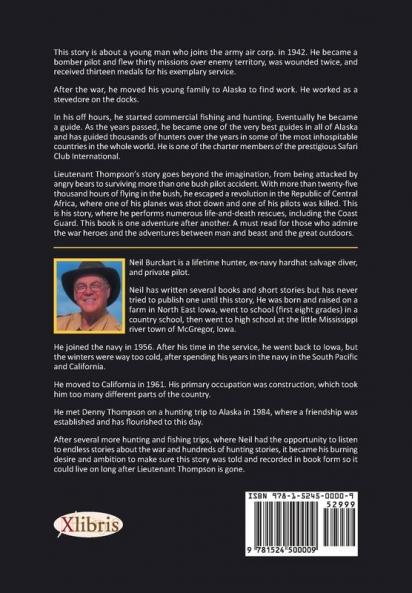 This story is about a young man who joins the army air corp. in 1942. He became a bomber pilot and flew thirty missions over enemy territory, was wounded twice, and received thirteen medals for his exemplary service.

After the war, he moved his young family to Alaska to find work. He worked as a stevedore on the docks.

In his off hours, he started commercial fishing and hunting. Eventually he became a guide. As the years passed, he became one of the very best guides in all of Alaska and has guided thousands of hunters over the years in some of the most inhospitable countries in the whole world. He is one of the charter members of the prestigious Safari Club International.

Lieutenant Thompson's story goes beyond the imagination, from being attacked by angry bears to surviving more than one bush pilot accident. With more than twenty-five thousand hours of flying in the bush, he escaped a revolution in the Republic of Central Africa, where one of his planes was shot down and one of his pilots was killed. This is his story, where he performs numerous life-and-death rescues, including the Coast Guard. This book is one adventure after another. A must read for those who admire the war heroes and the adventures between man and beast and the great outdoors.

Neil Burckart is a lifetime hunter, ex-navy hardhat salvage diver, and private pilot.

Neil has written several books and short stories but has never tried to publish one until this story, He was born and raised on a farm in North East Iowa, went to school (first eight grades) in a country school, then went to high school at the little Mississippi river town of McGregor, Iowa.

He joined the navy in 1956. After his time in the service, he went back to Iowa, but the winters were way too cold, after spending his years in the navy in the South Pacific and California.

He moved to California in 1961. His primary occupation was construction, which took him too many different parts of the country.

He met Denny Thompson on a hunting trip to Alaska in 1984, where a friendship was established and has flourished to this day.

After several more hunting and fishing trips, where Neil had the opportunity to listen to endless stories about the war and hundreds of hunting stories, it became his burning desire and ambition to make sure this story was told and recorded in book form so it could live on long after Lieutenant Thompson is gone.

Xlibris

ISBN 978-1-5245-0000-9
52999
9 781524 500009